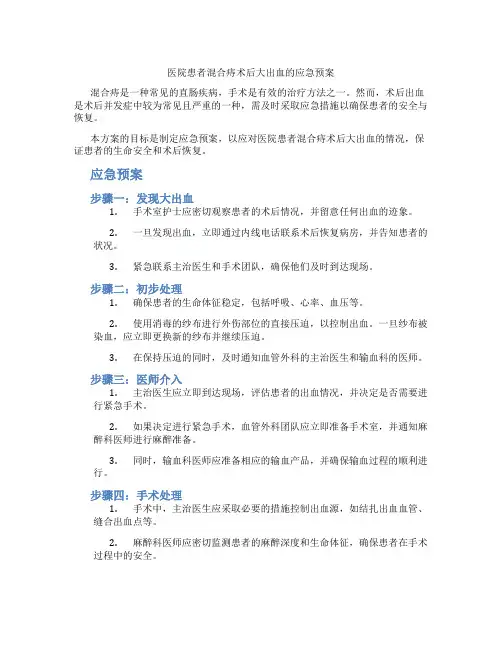 医院患者混合痔术后大出血的应急预案

混合痔是一种常见的直肠疾病，手术是有效的治疗方法之一。然而，术后出血是术后并发症中较为常见且严重的一种，需及时采取应急措施以确保患者的安全与恢复。

本方案的目标是制定应急预案，以应对医院患者混合痔术后大出血的情况，保证患者的生命安全和术后恢复。

应急预案

步骤一：发现大出血

1. 手术室护士应密切观察患者的术后情况，并留意任何出血的迹象。

2. 一旦发现出血，立即通过内线电话联系术后恢复病房，并告知患者的状况。

3. 紧急联系主治医生和手术团队，确保他们及时到达现场。

步骤二：初步处理

1. 确保患者的生命体征稳定，包括呼吸、心率、血压等。

2. 使用消毒的纱布进行外伤部位的直接压迫，以控制出血。一旦纱布被染血，应立即更换新的纱布并继续压迫。

3. 在保持压迫的同时，及时通知血管外科的主治医生和输血科的医师。

步骤三：医师介入

1. 主治医生应立即到达现场，评估患者的出血情况，并决定是否需要进行紧急手术。

2. 如果决定进行紧急手术，血管外科团队应立即准备手术室，并通知麻醉科医师进行麻醉准备。

3. 同时，输血科医师应准备相应的输血产品，并确保输血过程的顺利进行。

步骤四：手术处理

1. 手术中，主治医生应采取必要的措施控制出血源，如结扎出血血管、缝合出血点等。

2. 麻醉科医师应密切监测患者的麻醉深度和生命体征，确保患者在手术过程中的安全。